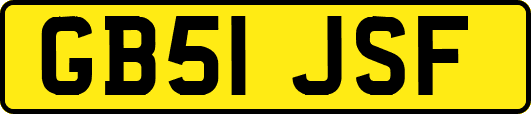 GB51 JSF